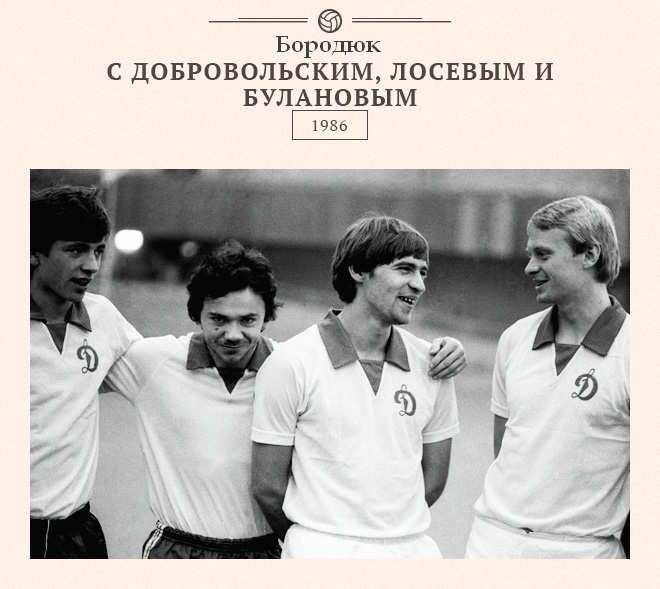 Бородюк
С ДОБРОВОЛЬСКИМ, ЛОСЕВЫМ И БУЛАНОВЫМ

1986